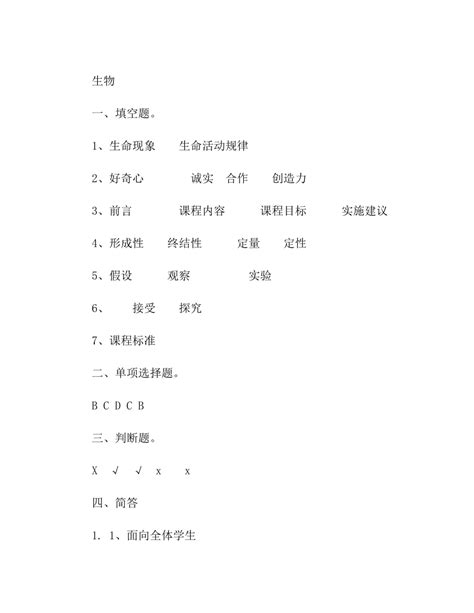 生物

一、填空题。

1、生命现象　　生命活动规律

2、好奇心　　　诚实　合作　　创造力

3、前言　　　课程内容　　课程目标　　实施建议

4、形成性　　终结性　　定量　　定性

5、假设　　观察　　　实验

6、　　接受　　探究

7、课程标准

二、单项选择题。

B C D C B

三、判断题。

X　√　√　x　　x

四、简答

1. 1、面向全体学生